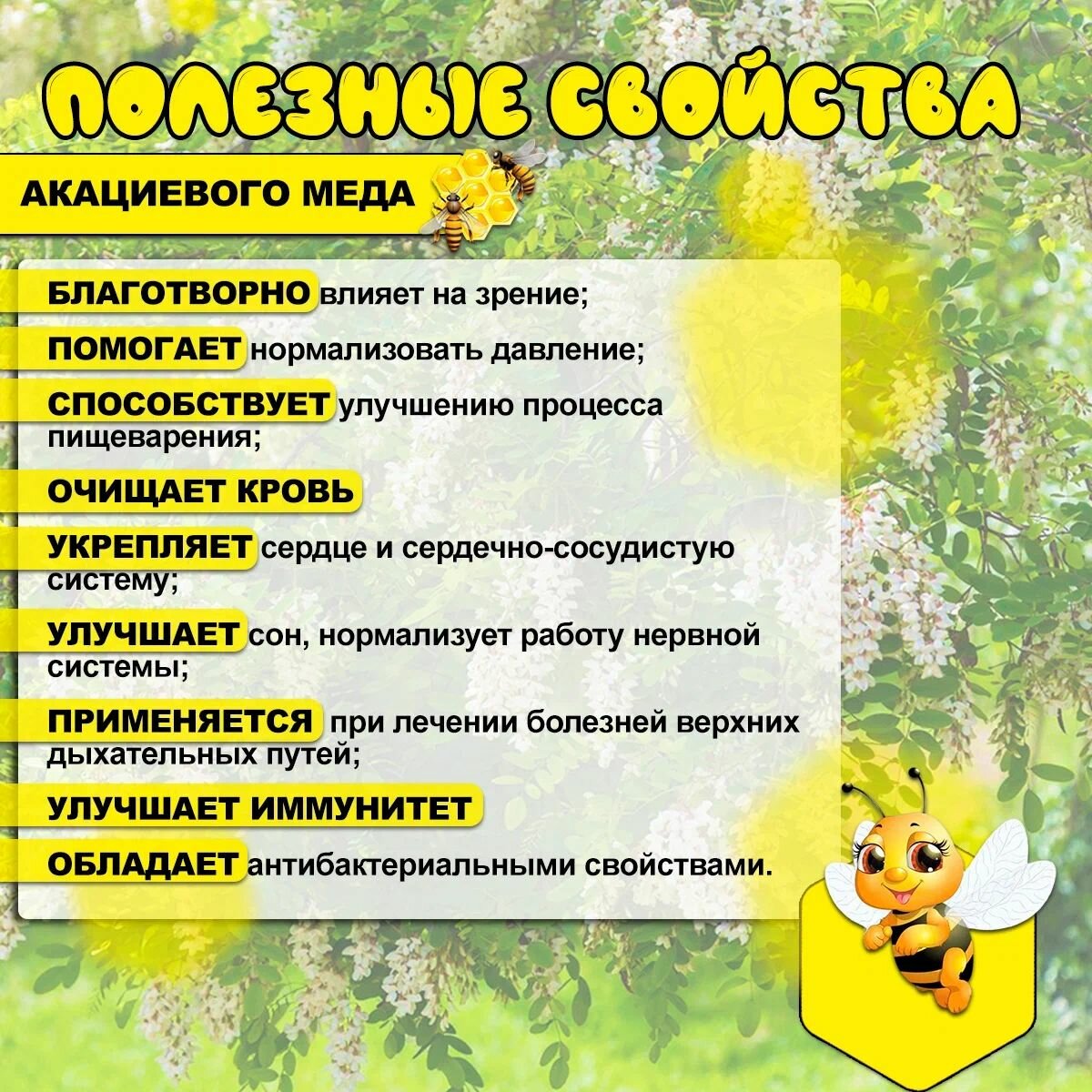 ПОЛЕЗНЫЕ СВОЙСТВА

АКАЦИЕВОГО МЕДА

БЛАГОТВОРНО влияет на зрение;

ПОМОГАЕТ нормализовать давление;

СПОСОБСТВУЕТ улучшению процесса пищеварения;

ОЧИЩАЕТ КРОВЬ

УКРЕПЛЯЕТ сердце и сердечно-сосудистую систему;

УЛУЧШАЕТ сон, нормализует работу нервной системы;

ПРИМЕНЯЕТСЯ при лечении болезней верхних дыхательных путей;

УЛУЧШАЕТ ИММУНИТЕТ

ОБЛАДАЕТ антибактериальными свойствами.